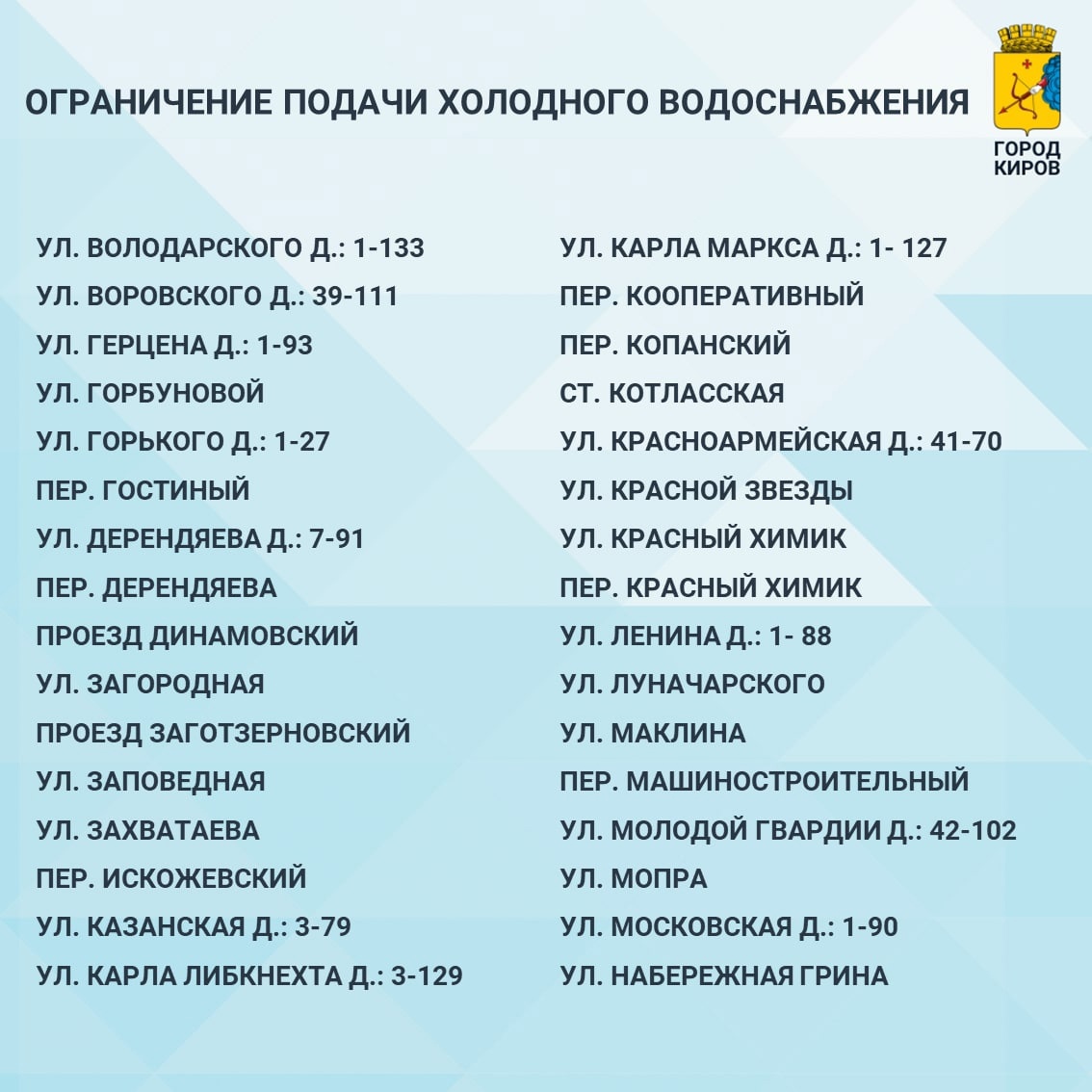 ОГРАНИЧЕНИЕ ПОДАЧИ ХОЛОДНОГО ВОДОСНАБЖЕНИЯ

ГОРОД КИРОВ

УЛ. ВОЛОДАРСКОГО Д.: 1-133
УЛ. ВОРОВСКОГО Д.: 39-111
УЛ. ГЕРЦЕНА Д.: 1-93
УЛ. ГОРБУНОВОЙ
УЛ. ГОРЬКОГО Д.: 1-27
ПЕР. ГОСТИНЫЙ
УЛ. ДЕРЕНДЯЕВА Д.: 7-91
ПЕР. ДЕРЕНДЯЕВА
ПРОЕЗД ДИНАМОВСКИЙ
УЛ. ЗАГОРОДНАЯ
ПРОЕЗД ЗАГОТЗЕРНОВСКИЙ
УЛ. ЗАПОВЕДНАЯ
УЛ. ЗАХВАТАЕВА
ПЕР. ИСКОЖЕВСКИЙ
УЛ. КАЗАНСКАЯ Д.: 3-79
УЛ. КАРЛА ЛИБКНЕХТА Д.: 3-129

УЛ. КАРЛА МАРКСА Д.: 1- 127
ПЕР. КООПЕРАТИВНЫЙ
ПЕР. КОПАНСКИЙ
СТ. КОТЛАССКАЯ
УЛ. КРАСНОАРМЕЙСКАЯ Д.: 41-70
УЛ. КРАСНОЙ ЗВЕЗДЫ
УЛ. КРАСНЫЙ ХИМИК
ПЕР. КРАСНЫЙ ХИМИК
УЛ. ЛЕНИНА Д.: 1- 88
УЛ. ЛУНАЧАРСКОГО
УЛ. МАКЛИНА
ПЕР. МАШИНОСТРОИТЕЛЬНЫЙ
УЛ. МОЛОДОЙ ГВАРДИИ Д.: 42-102
УЛ. МОПРА
УЛ. МОСКОВСКАЯ Д.: 1-90
УЛ. НАБЕРЕЖНАЯ ГРИНА